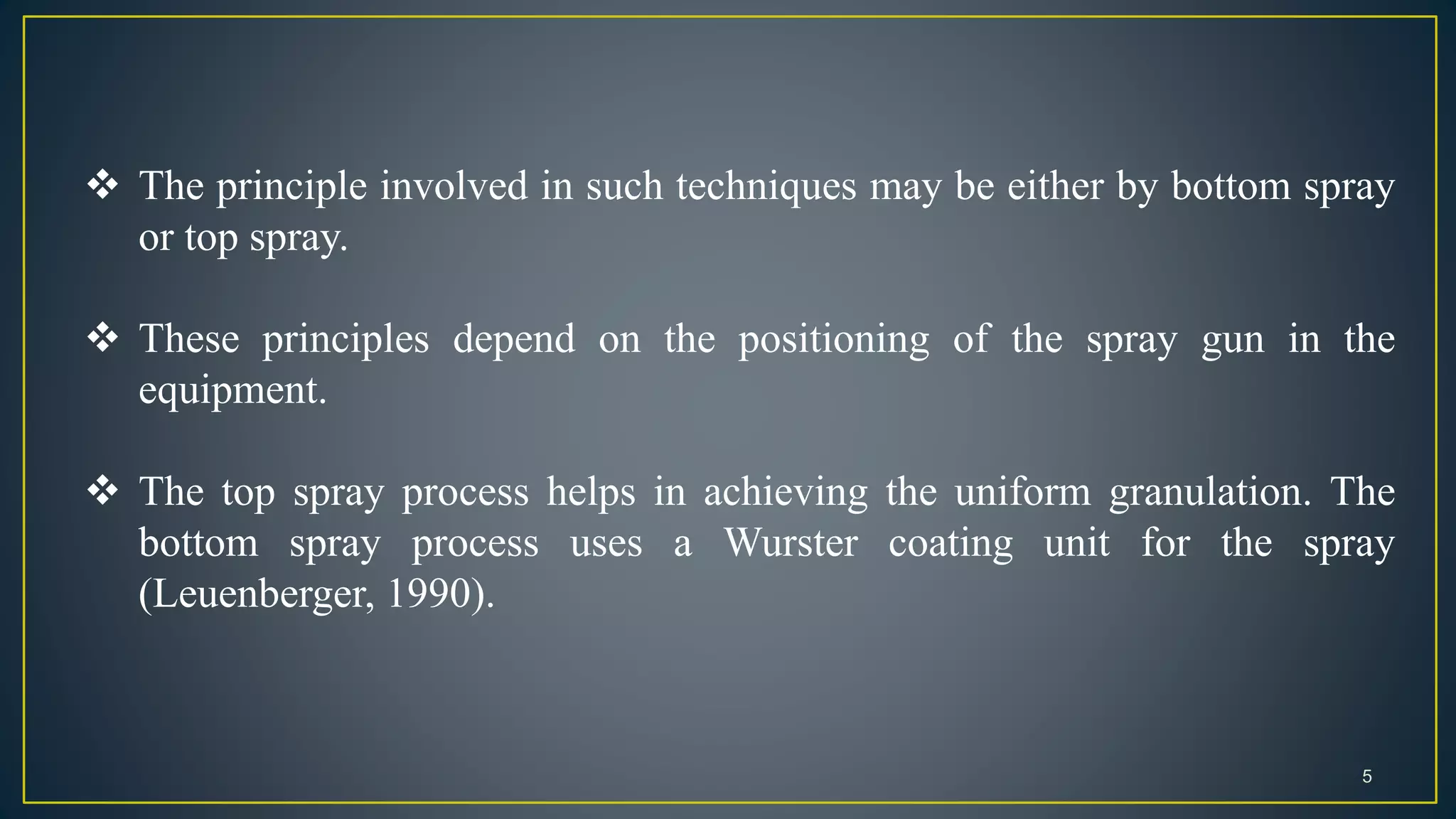 ❖ The principle involved in such techniques may be either by bottom spray or top spray.

❖ These principles depend on the positioning of the spray gun in the equipment.

❖ The top spray process helps in achieving the uniform granulation. The bottom spray process uses a Wurster coating unit for the spray (Leuenberger, 1990).

5